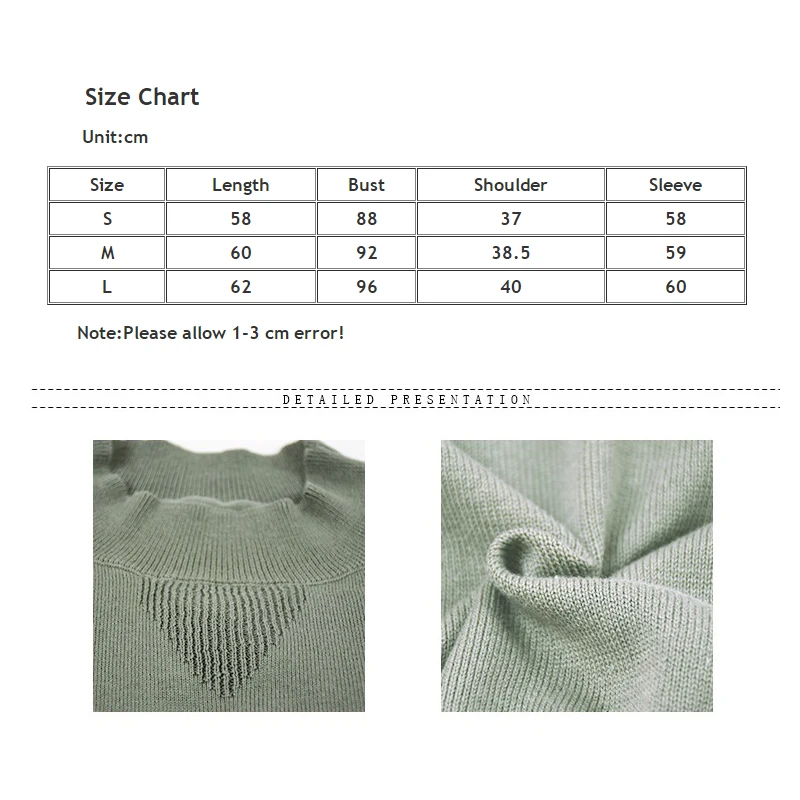 Size Chart

Unit:cm

| Size | Length | Bust | Shoulder | Sleeve |
|---|---|---|---|---|
| S | 58 | 88 | 37 | 58 |
| M | 60 | 92 | 38.5 | 59 |
| L | 62 | 96 | 40 | 60 |

Note:Please allow 1-3 cm error!

DETAILED PRESENTATION